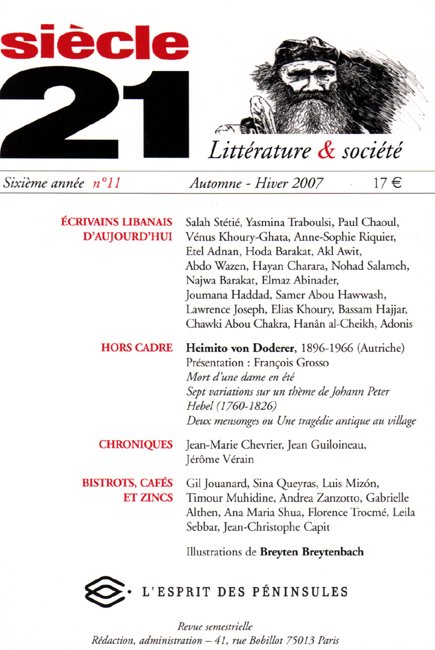 siècle
21
Littérature & société

Sixième année n°11 Automne - Hiver 2007 17 €

ÉCRIVAINS LIBANAIS D'AUJOURD'HUI
Salah Stétié, Yasmina Traboulsi, Paul Chaoul, Vénus Khoury-Ghata, Anne-Sophie Riquier, Etel Adnan, Hoda Barakat, Akl Awit, Abdo Wazen, Hayan Charara, Nohad Salameh, Najwa Barakat, Elmaz Abinader, Joumana Haddad, Samer Abou Hawwash, Lawrence Joseph, Elias Khoury, Bassam Hajjar, Chawki Abou Chakra, Hanân al-Cheikh, Adonis

HORS CADRE
Heimito von Doderer, 1896-1966 (Autriche)
Présentation : François Grosso
Mort d'une dame en été
Sept variations sur un thème de Johann Peter Hebel (1760-1826)
Deux mensonges ou Une tragédie antique au village

CHRONIQUES
Jean-Marie Chevrier, Jean Guiloineau, Jérôme Vérain

BISTROTS, CAFÉS ET ZINCS
Gil Jouanard, Sina Queyras, Luis Mizón, Timour Muhidine, Andrea Zanzotto, Gabrielle Althen, Ana Maria Shua, Florence Trocmé, Leila Sebbar, Jean-Christophe Capit

Illustrations de Breyten Breytenbach

L'ESPRIT DES PÉNINSULES

Revue semestrielle
Rédaction, administration – 41, rue Bobillot 75013 Paris